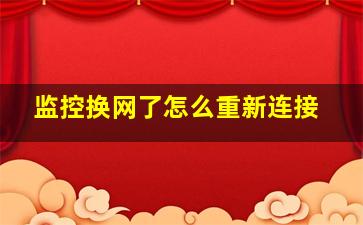 监控换网了怎么重新连接